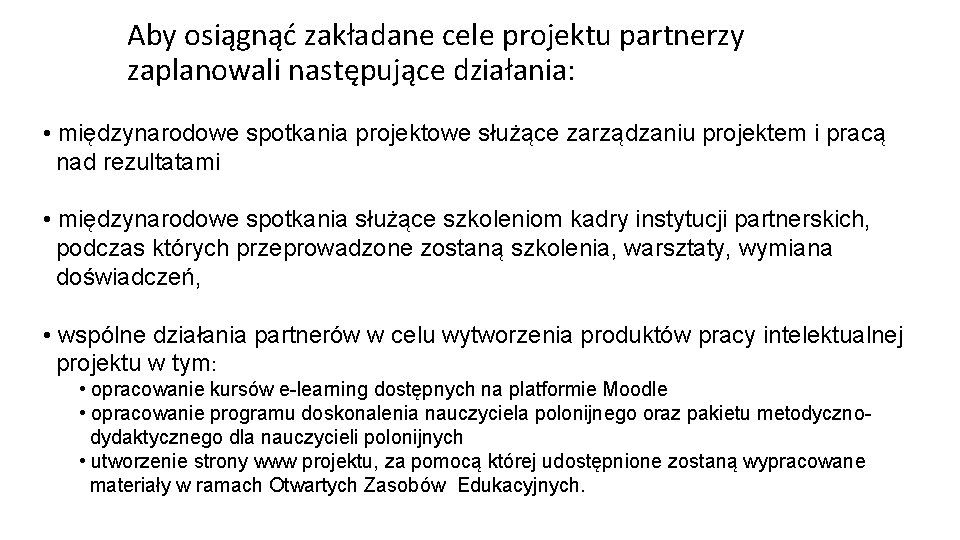 Aby osiągnąć zakładane cele projektu partnerzy zaplanowali następujące działania:

• międzynarodowe spotkania projektowe służące zarządzaniu projektem i pracą nad rezultatami

• międzynarodowe spotkania służące szkoleniom kadry instytucji partnerskich, podczas których przeprowadzone zostaną szkolenia, warsztaty, wymiana doświadczeń,

• wspólne działania partnerów w celu wytworzenia produktów pracy intelektualnej projektu w tym:
• opracowanie kursów e-learning dostępnych na platformie Moodle
• opracowanie programu doskonalenia nauczyciela polonijnego oraz pakietu metodyczno-dydaktycznego dla nauczycieli polonijnych
• utworzenie strony www projektu, za pomocą której udostępnione zostaną wypracowane materiały w ramach Otwartych Zasobów Edukacyjnych.